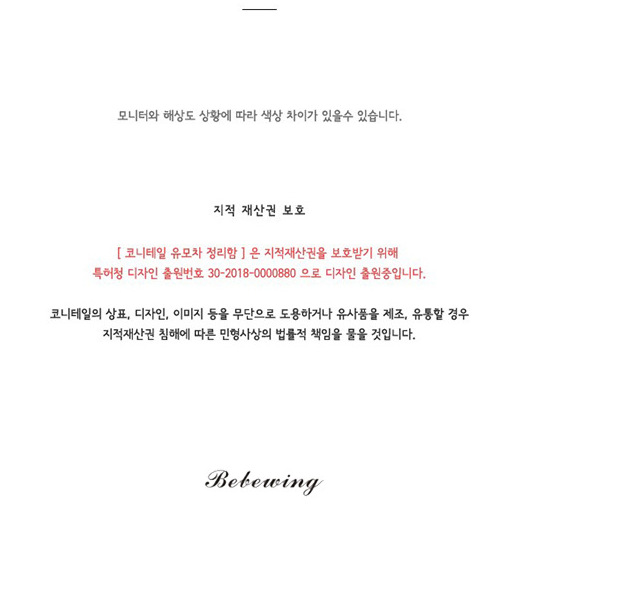 모니터와 해상도 상황에 따라 색상 차이가 있을수 있습니다.

지적 재산권 보호

[ 코니테일 유모차 정리함 ] 은 지적재산권을 보호받기 위해
특허청 디자인 출원번호 30-2018-0000880 으로 디자인 출원중입니다.

코니테일의 상표, 디자인, 이미지 등을 무단으로 도용하거나 유사품을 제조, 유통할 경우
지적재산권 침해에 따른 민형사상의 법률적 책임을 물을 것입니다.

Bebewing